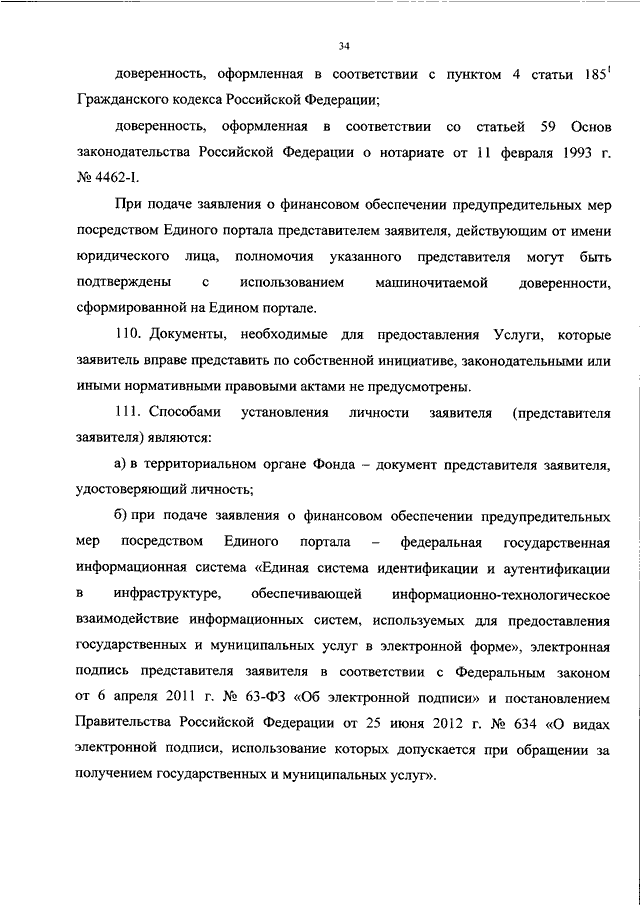 34

доверенность, оформленная в соответствии с пунктом 4 статьи $185^1$ Гражданского кодекса Российской Федерации;

доверенность, оформленная в соответствии со статьей 59 Основ законодательства Российской Федерации о нотариате от 11 февраля 1993 г. № 4462-I.

При подаче заявления о финансовом обеспечении предупредительных мер посредством Единого портала представителем заявителя, действующим от имени юридического лица, полномочия указанного представителя могут быть подтверждены с использованием машиночитаемой доверенности, сформированной на Едином портале.

110. Документы, необходимые для предоставления Услуги, которые заявитель вправе представить по собственной инициативе, законодательными или иными нормативными правовыми актами не предусмотрены.

111. Способами установления личности заявителя (представителя заявителя) являются:

а) в территориальном органе Фонда – документ представителя заявителя, удостоверяющий личность;

б) при подаче заявления о финансовом обеспечении предупредительных мер посредством Единого портала – федеральная государственная информационная система «Единая система идентификации и аутентификации в инфраструктуре, обеспечивающей информационно-технологическое взаимодействие информационных систем, используемых для предоставления государственных и муниципальных услуг в электронной форме», электронная подпись представителя заявителя в соответствии с Федеральным законом от 6 апреля 2011 г. № 63-ФЗ «Об электронной подписи» и постановлением Правительства Российской Федерации от 25 июня 2012 г. № 634 «О видах электронной подписи, использование которых допускается при обращении за получением государственных и муниципальных услуг».